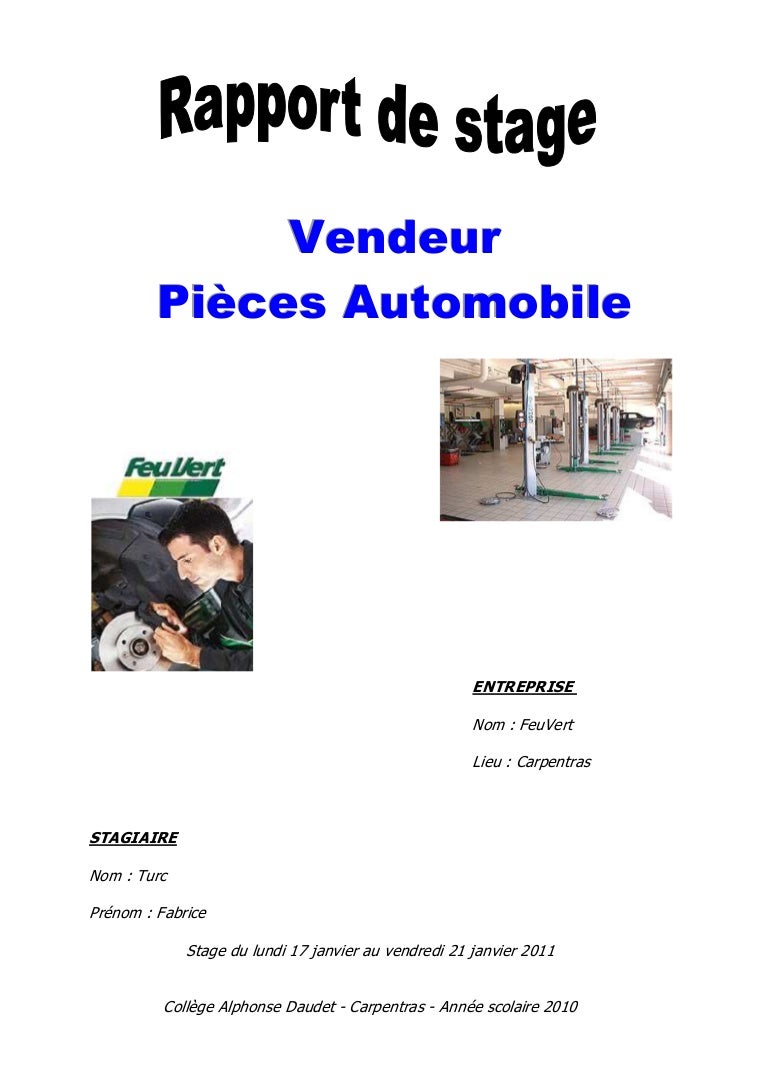 Rapport de stage

Vendeur
Pièces Automobile

FeuVert

ENTREPRISE

Nom : FeuVert

Lieu : Carpentras

STAGIAIRE

Nom : Turc

Prénom : Fabrice

Stage du lundi 17 janvier au vendredi 21 janvier 2011

Collège Alphonse Daudet - Carpentras - Année scolaire 2010